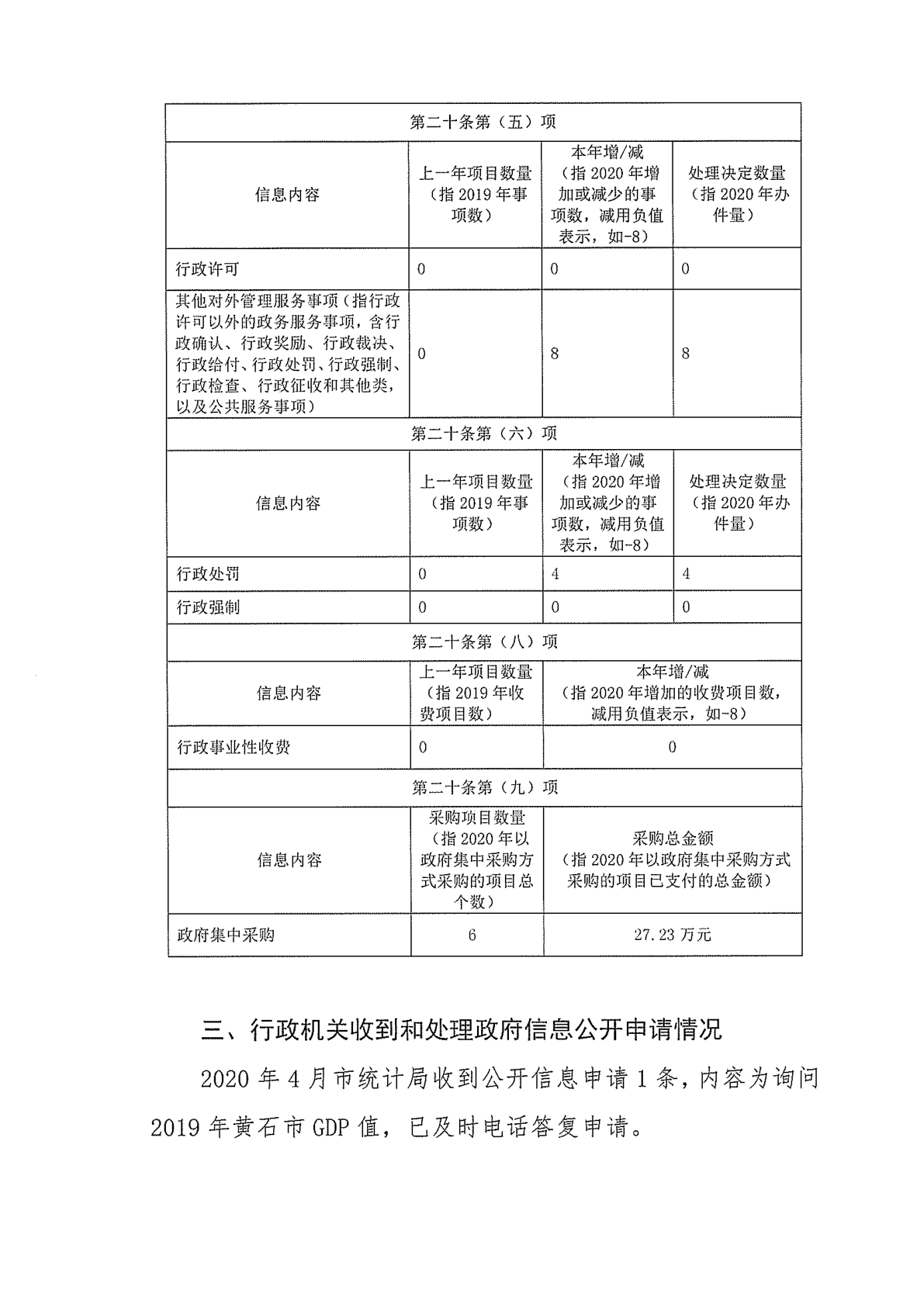 | 第二十条第（五）项 | | | |
|---|---|---|---|
| 信息内容 | 上一年项目数量（指 2019 年事项数） | 本年增/减（指 2020 年增加或减少的事项数，减用负值表示，如-8） | 处理决定数量（指 2020 年办件量） |
| 行政许可 | 0 | 0 | 0 |
| 其他对外管理服务事项（指行政许可以外的政务服务事项，含行政确认、行政奖励、行政裁决、行政给付、行政处罚、行政强制、行政检查、行政征收和其他类，以及公共服务事项） | 0 | 8 | 8 |
| 第二十条第（六）项 | | | |
| 信息内容 | 上一年项目数量（指 2019 年事项数） | 本年增/减（指 2020 年增加或减少的事项数，减用负值表示，如-8） | 处理决定数量（指 2020 年办件量） |
| 行政处罚 | 0 | 4 | 4 |
| 行政强制 | 0 | 0 | 0 |
| 第二十条第（八）项 | | | |
| 信息内容 | 上一年项目数量（指 2019 年收费项目数） | 本年增/减（指 2020 年增加的收费项目数，减用负值表示，如-8） | |
| 行政事业性收费 | 0 | 0 | |
| 第二十条第（九）项 | | | |
| 信息内容 | 采购项目数量（指 2020 年以政府集中采购方式采购的项目总个数） | 采购总金额（指 2020 年以政府集中采购方式采购的项目已支付的总金额） | |
| 政府集中采购 | 6 | 27.23 万元 | |

三、行政机关收到和处理政府信息公开申请情况

2020 年 4 月市统计局收到公开信息申请 1 条，内容为询问 2019 年黄石市 GDP 值，已及时电话答复申请。